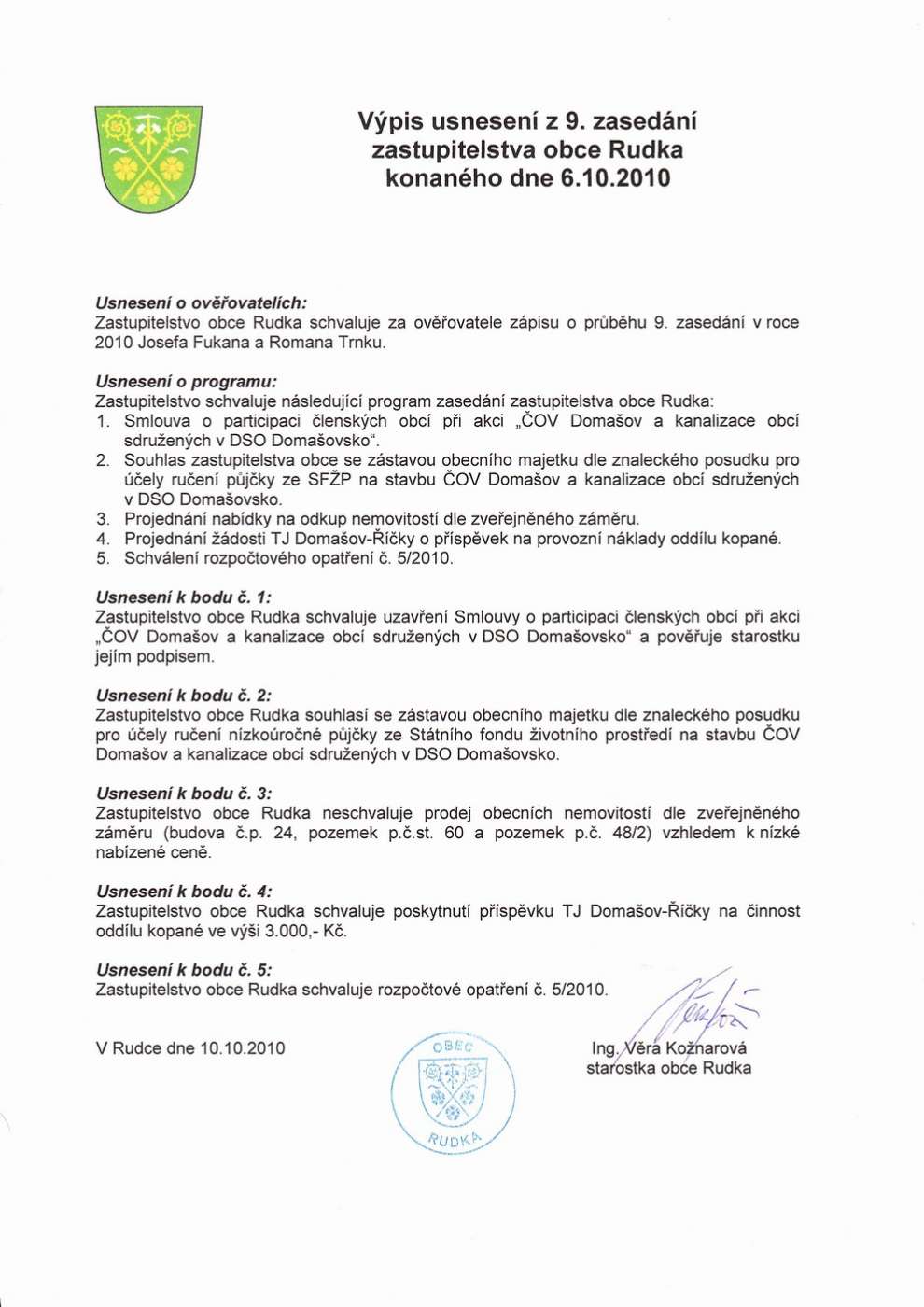 Výpis usnesení z 9. zasedání zastupitelstva obce Rudka konaného dne 6.10.2010

Usnesení o ověřovatelích:
Zastupitelstvo obce Rudka schvaluje za ověřovatele zápisu o průběhu 9. zasedání v roce 2010 Josefa Fukana a Romana Trnku.

Usnesení o programu:
Zastupitelstvo schvaluje následující program zasedání zastupitelstva obce Rudka:
1. Smlouva o participaci členských obcí při akci „ČOV Domašov a kanalizace obcí sdružených v DSO Domašovsko".
2. Souhlas zastupitelstva obce se zástavou obecního majetku dle znaleckého posudku pro účely ručení půjčky ze SFŽP na stavbu ČOV Domašov a kanalizace obcí sdružených v DSO Domašovsko.
3. Projednání nabídky na odkup nemovitostí dle zveřejněného záměru.
4. Projednání žádosti TJ Domašov-Říčky o příspěvek na provozní náklady oddílu kopané.
5. Schválení rozpočtového opatření č. 5/2010.

Usnesení k bodu č. 1:
Zastupitelstvo obce Rudka schvaluje uzavření Smlouvy o participaci členských obcí při akci „ČOV Domašov a kanalizace obcí sdružených v DSO Domašovsko" a pověřuje starostku jejím podpisem.

Usnesení k bodu č. 2:
Zastupitelstvo obce Rudka souhlasí se zástavou obecního majetku dle znaleckého posudku pro účely ručení nízkoúročné půjčky ze Státního fondu životního prostředí na stavbu ČOV Domašov a kanalizace obcí sdružených v DSO Domašovsko.

Usnesení k bodu č. 3:
Zastupitelstvo obce Rudka neschvaluje prodej obecních nemovitostí dle zveřejněného záměru (budova č.p. 24, pozemek p.č.st. 60 a pozemek p.č. 48/2) vzhledem k nízké nabízené ceně.

Usnesení k bodu č. 4:
Zastupitelstvo obce Rudka schvaluje poskytnutí příspěvku TJ Domašov-Říčky na činnost oddílu kopané ve výši 3.000,- Kč.

Usnesení k bodu č. 5:
Zastupitelstvo obce Rudka schvaluje rozpočtové opatření č. 5/2010.

V Rudce dne 10.10.2010

OBEC RUDKA

Ing. Věra Kožnarová
starostka obce Rudka